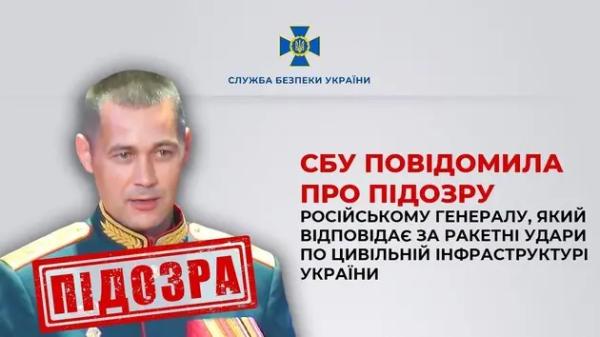 СЛУЖБА БЕЗПЕКИ УКРАЇНИ

СБУ ПОВІДОМИЛА ПРО ПІДОЗРУ

РОСІЙСЬКОМУ ГЕНЕРАЛУ, ЯКИЙ ВІДПОВІДАЄ ЗА РАКЕТНІ УДАРИ ПО ЦИВІЛЬНІЙ ІНФРАСТРУКТУРІ УКРАЇНИ

ПІДОЗРА